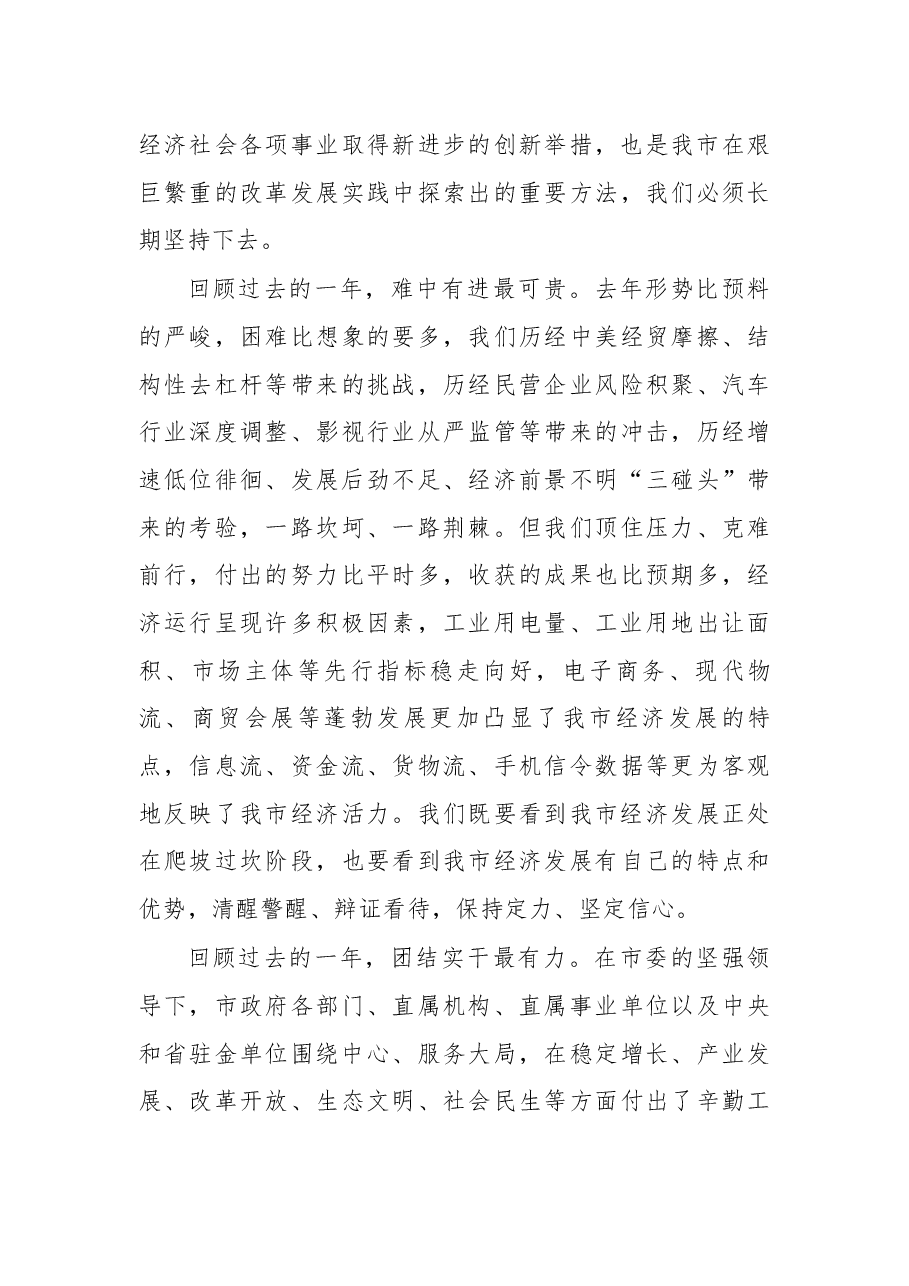 经济社会各项事业取得新进步的创新举措，也是我市在艰巨繁重的改革发展实践中探索出的重要方法，我们必须长期坚持下去。

回顾过去的一年，难中有进最可贵。去年形势比预料的严峻，困难比想象的要多，我们历经中美经贸摩擦、结构性去杠杆等带来的挑战，历经民营企业风险积聚、汽车行业深度调整、影视行业从严监管等带来的冲击，历经增速低位徘徊、发展后劲不足、经济前景不明“三碰头”带来的考验，一路坎坷、一路荆棘。但我们顶住压力、克难前行，付出的努力比平时多，收获的成果也比预期多，经济运行呈现许多积极因素，工业用电量、工业用地出让面积、市场主体等先行指标稳走向好，电子商务、现代物流、商贸会展等蓬勃发展更加凸显了我市经济发展的特点，信息流、资金流、货物流、手机信令数据等更为客观地反映了我市经济活力。我们既要看到我市经济发展正处在爬坡过坎阶段，也要看到我市经济发展有自己的特点和优势，清醒警醒、辩证看待，保持定力、坚定信心。

回顾过去的一年，团结实干最有力。在市委的坚强领导下，市政府各部门、直属机构、直属事业单位以及中央和省驻金单位围绕中心、服务大局，在稳定增长、产业发展、改革开放、生态文明、社会民生等方面付出了辛勤工